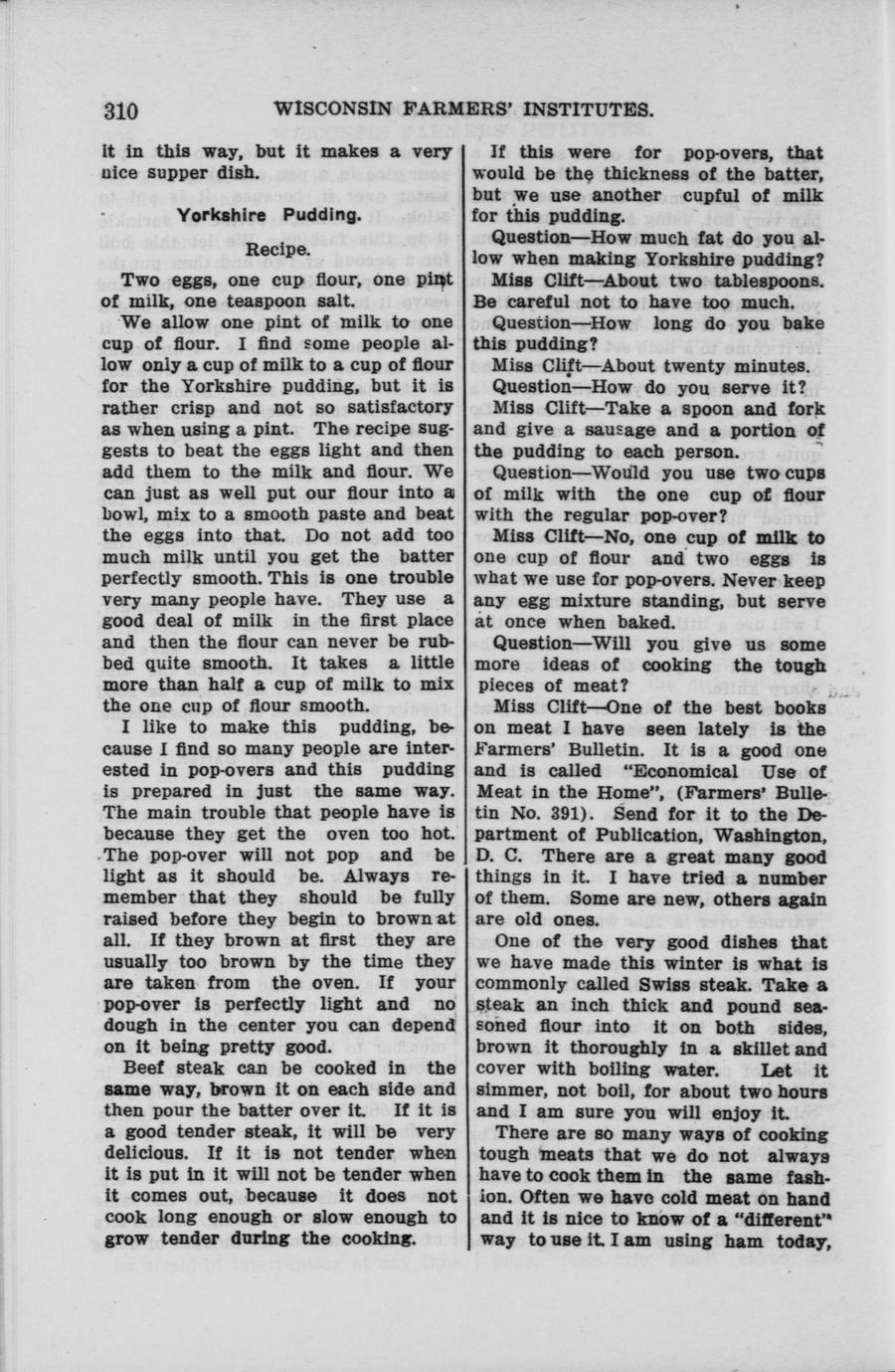 310 WISCONSIN FARMERS' INSTITUTES.

it in this way, but it makes a very nice supper dish.

Yorkshire Pudding.

Recipe.

Two eggs, one cup flour, one pint of milk, one teaspoon salt.

We allow one pint of milk to one cup of flour. I find some people allow only a cup of milk to a cup of flour for the Yorkshire pudding, but it is rather crisp and not so satisfactory as when using a pint. The recipe suggests to beat the eggs light and then add them to the milk and flour. We can just as well put our flour into a bowl, mix to a smooth paste and beat the eggs into that. Do not add too much milk until you get the batter perfectly smooth. This is one trouble very many people have. They use a good deal of milk in the first place and then the flour can never be rubbed quite smooth. It takes a little more than half a cup of milk to mix the one cup of flour smooth.

I like to make this pudding, because I find so many people are interested in pop-overs and this pudding is prepared in just the same way. The main trouble that people have is because they get the oven too hot. The pop-over will not pop and be light as it should be. Always remember that they should be fully raised before they begin to brown at all. If they brown at first they are usually too brown by the time they are taken from the oven. If your pop-over is perfectly light and no dough in the center you can depend on it being pretty good.

Beef steak can be cooked in the same way, brown it on each side and then pour the batter over it. If it is a good tender steak, it will be very delicious. If it is not tender when it is put in it will not be tender when it comes out, because it does not cook long enough or slow enough to grow tender during the cooking.

If this were for pop-overs, that would be the thickness of the batter, but we use another cupful of milk for this pudding.

Question—How much fat do you allow when making Yorkshire pudding?

Miss Clift—About two tablespoons. Be careful not to have too much.

Question—How long do you bake this pudding?

Miss Clift—About twenty minutes.

Question—How do you serve it?

Miss Clift—Take a spoon and fork and give a sausage and a portion of the pudding to each person.

Question—Would you use two cups of milk with the one cup of flour with the regular pop-over?

Miss Clift—No, one cup of milk to one cup of flour and two eggs is what we use for pop-overs. Never keep any egg mixture standing, but serve at once when baked.

Question—Will you give us some more ideas of cooking the tough pieces of meat?

Miss Clift—One of the best books on meat I have seen lately is the Farmers' Bulletin. It is a good one and is called "Economical Use of Meat in the Home", (Farmers' Bulletin No. 391). Send for it to the Department of Publication, Washington, D. C. There are a great many good things in it. I have tried a number of them. Some are new, others again are old ones.

One of the very good dishes that we have made this winter is what is commonly called Swiss steak. Take a steak an inch thick and pound seasoned flour into it on both sides, brown it thoroughly in a skillet and cover with boiling water. Let it simmer, not boil, for about two hours and I am sure you will enjoy it.

There are so many ways of cooking tough meats that we do not always have to cook them in the same fashion. Often we have cold meat on hand and it is nice to know of a "different" way to use it. I am using ham today,